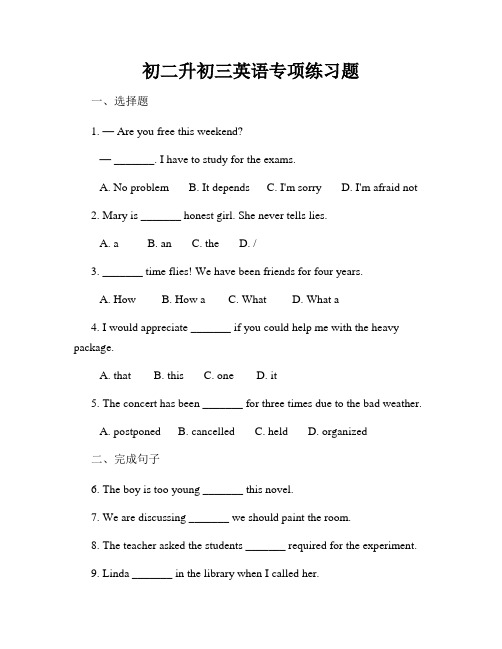 初二升初三英语专项练习题

一、选择题

1. — Are you free this weekend?

— _______. I have to study for the exams.

A. No problem B. It depends C. I'm sorry D. I'm afraid not

2. Mary is _______ honest girl. She never tells lies.

A. a B. an C. the D. /

3. _______ time flies! We have been friends for four years.

A. How B. How a C. What D. What a

4. I would appreciate _______ if you could help me with the heavy package.

A. that B. this C. one D. it

5. The concert has been _______ for three times due to the bad weather.

A. postponed B. cancelled C. held D. organized

二、完成句子

6. The boy is too young _______ this novel.

7. We are discussing _______ we should paint the room.

8. The teacher asked the students _______ required for the experiment.

9. Linda _______ in the library when I called her.